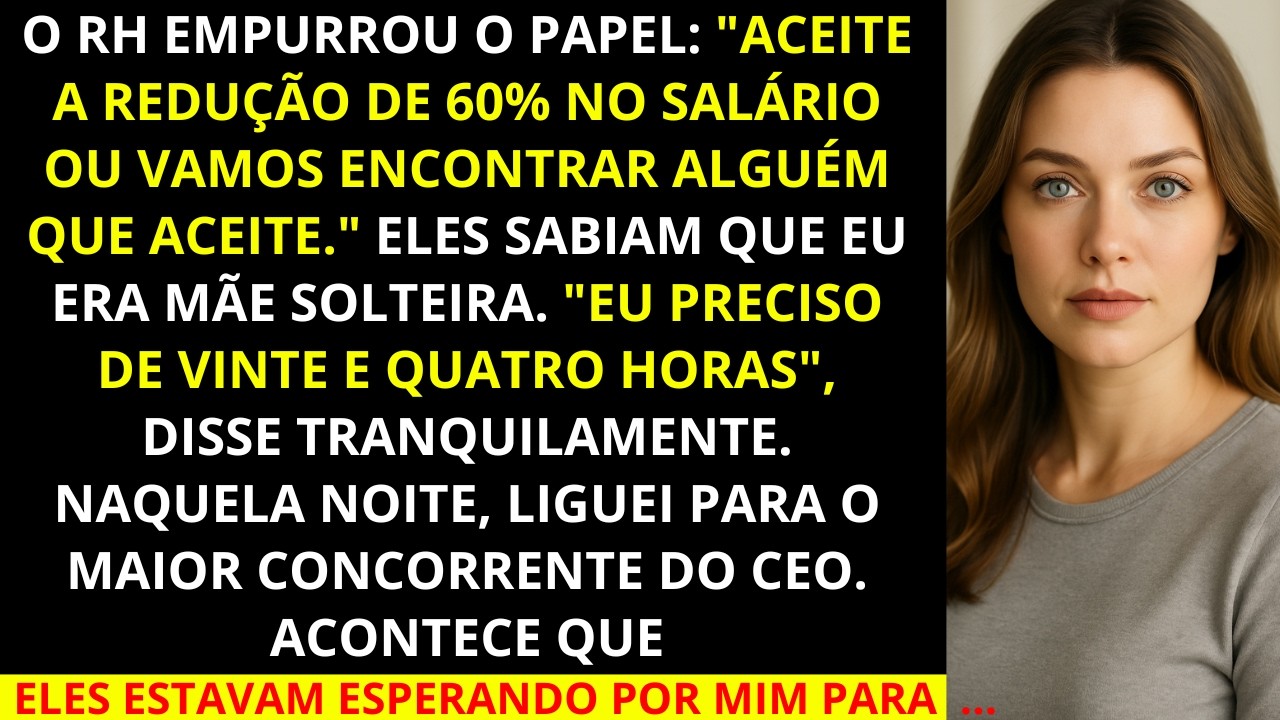 O RH EMPURROU O PAPEL: "ACEITE A REDUÇÃO DE 60% NO SALÁRIO OU VAMOS ENCONTRAR ALGUÉM QUE ACEITE." ELES SABIAM QUE EU ERA MÃE SOLTEIRA. "EU PRECISO DE VINTE E QUATRO HORAS", DISSE TRANQUILAMENTE. NAQUELA NOITE, LIGUEI PARA O MAIOR CONCORRENTE DO CEO. ACONTECE QUE

ELES ESTAVAM ESPERANDO POR MIM PARA ...